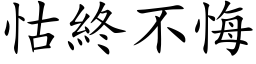 怙終不悔